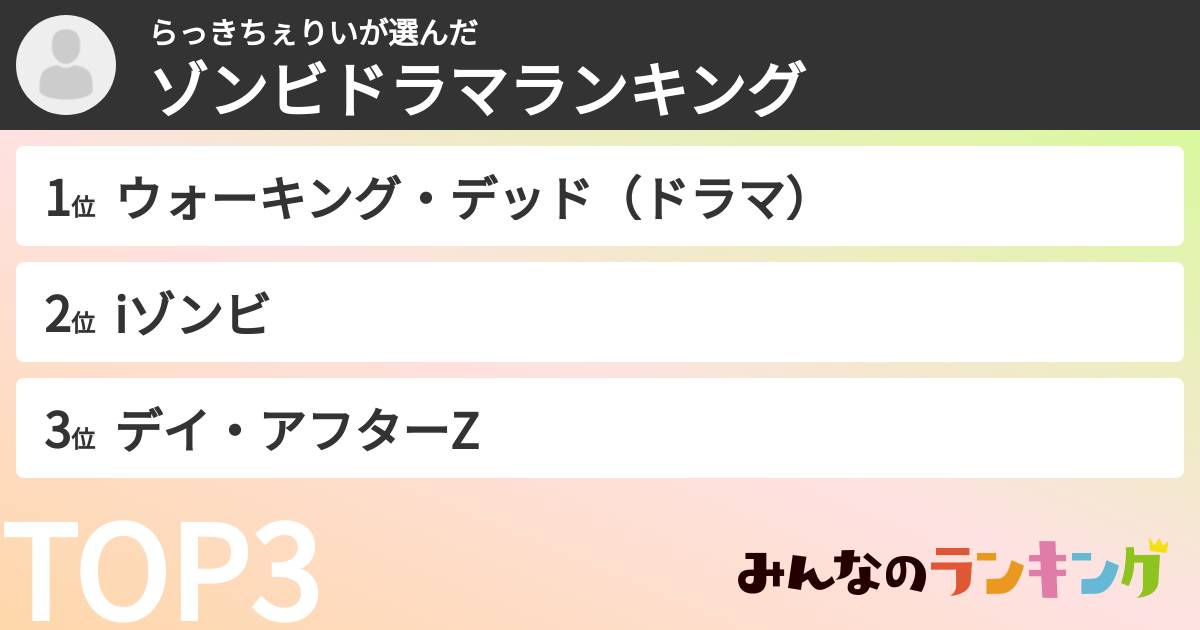 らっきちぇりいが選んだ
ゾンビドラマランキング

1位 ウォーキング・デッド（ドラマ）

2位 iゾンビ

3位 デイ・アフターZ

TOP3

みんなのランキング